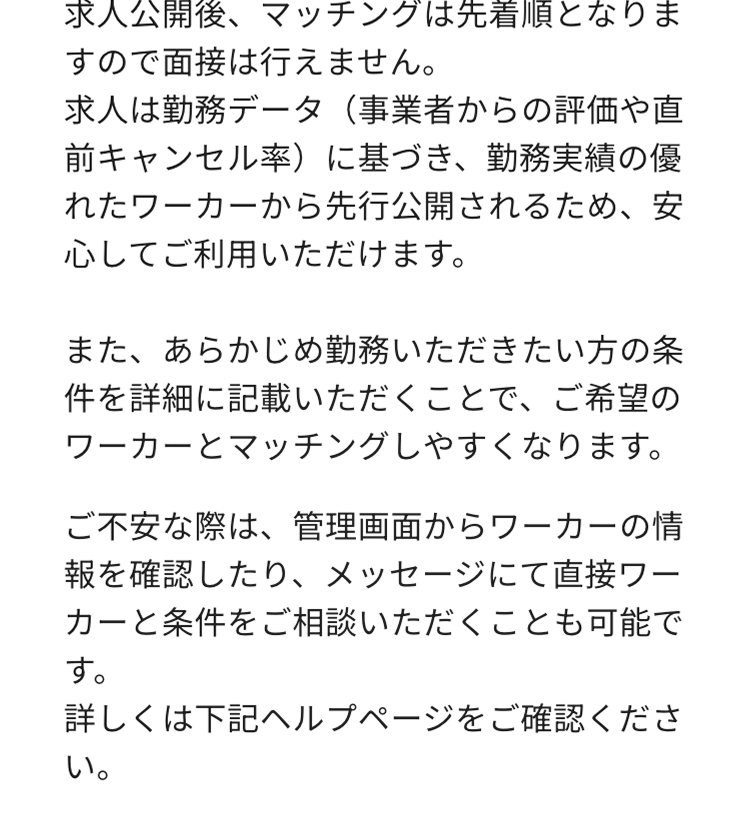 求人公開後、マッチングは先着順となりますので面接は行えません。
求人は勤務データ（事業者からの評価や直前キャンセル率）に基づき、勤務実績の優れたワーカーから先行公開されるため、安心してご利用いただけます。

また、あらかじめ勤務いただきたい方の条件を詳細に記載いただくことで、ご希望のワーカーとマッチングしやすくなります。

ご不安な際は、管理画面からワーカーの情報を確認したり、メッセージにて直接ワーカーと条件をご相談いただくことも可能です。
詳しくは下記ヘルプページをご確認ください。